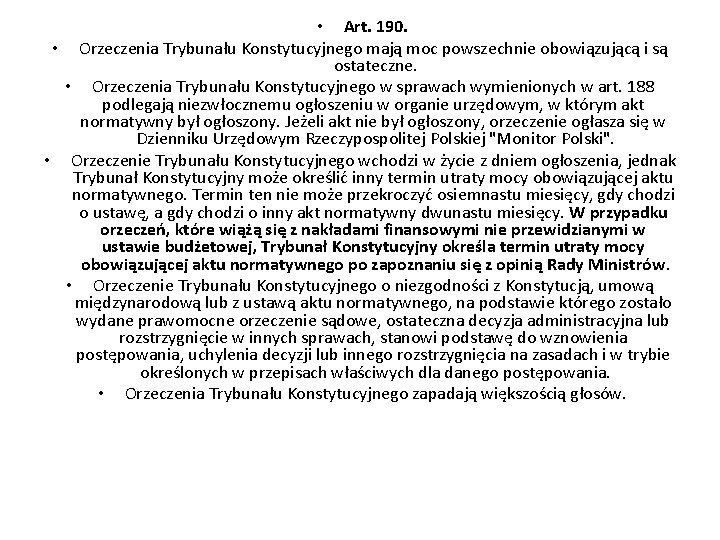 • Art. 190.

• Orzeczenia Trybunału Konstytucyjnego mają moc powszechnie obowiązującą i są ostateczne.

• Orzeczenia Trybunału Konstytucyjnego w sprawach wymienionych w art. 188 podlegają niezwłocznemu ogłoszeniu w organie urzędowym, w którym akt normatywny był ogłoszony. Jeżeli akt nie był ogłoszony, orzeczenie ogłasza się w Dzienniku Urzędowym Rzeczypospolitej Polskiej "Monitor Polski".

• Orzeczenie Trybunału Konstytucyjnego wchodzi w życie z dniem ogłoszenia, jednak Trybunał Konstytucyjny może określić inny termin utraty mocy obowiązującej aktu normatywnego. Termin ten nie może przekroczyć osiemnastu miesięcy, gdy chodzi o ustawę, a gdy chodzi o inny akt normatywny dwunastu miesięcy. W przypadku orzeczeń, które wiążą się z nakładami finansowymi nie przewidzianymi w ustawie budżetowej, Trybunał Konstytucyjny określa termin utraty mocy obowiązującej aktu normatywnego po zapoznaniu się z opinią Rady Ministrów.

• Orzeczenie Trybunału Konstytucyjnego o niezgodności z Konstytucją, umową międzynarodową lub z ustawą aktu normatywnego, na podstawie którego zostało wydane prawomocne orzeczenie sądowe, ostateczna decyzja administracyjna lub rozstrzygnięcie w innych sprawach, stanowi podstawę do wznowienia postępowania, uchylenia decyzji lub innego rozstrzygnięcia na zasadach i w trybie określonych w przepisach właściwych dla danego postępowania.

• Orzeczenia Trybunału Konstytucyjnego zapadają większością głosów.